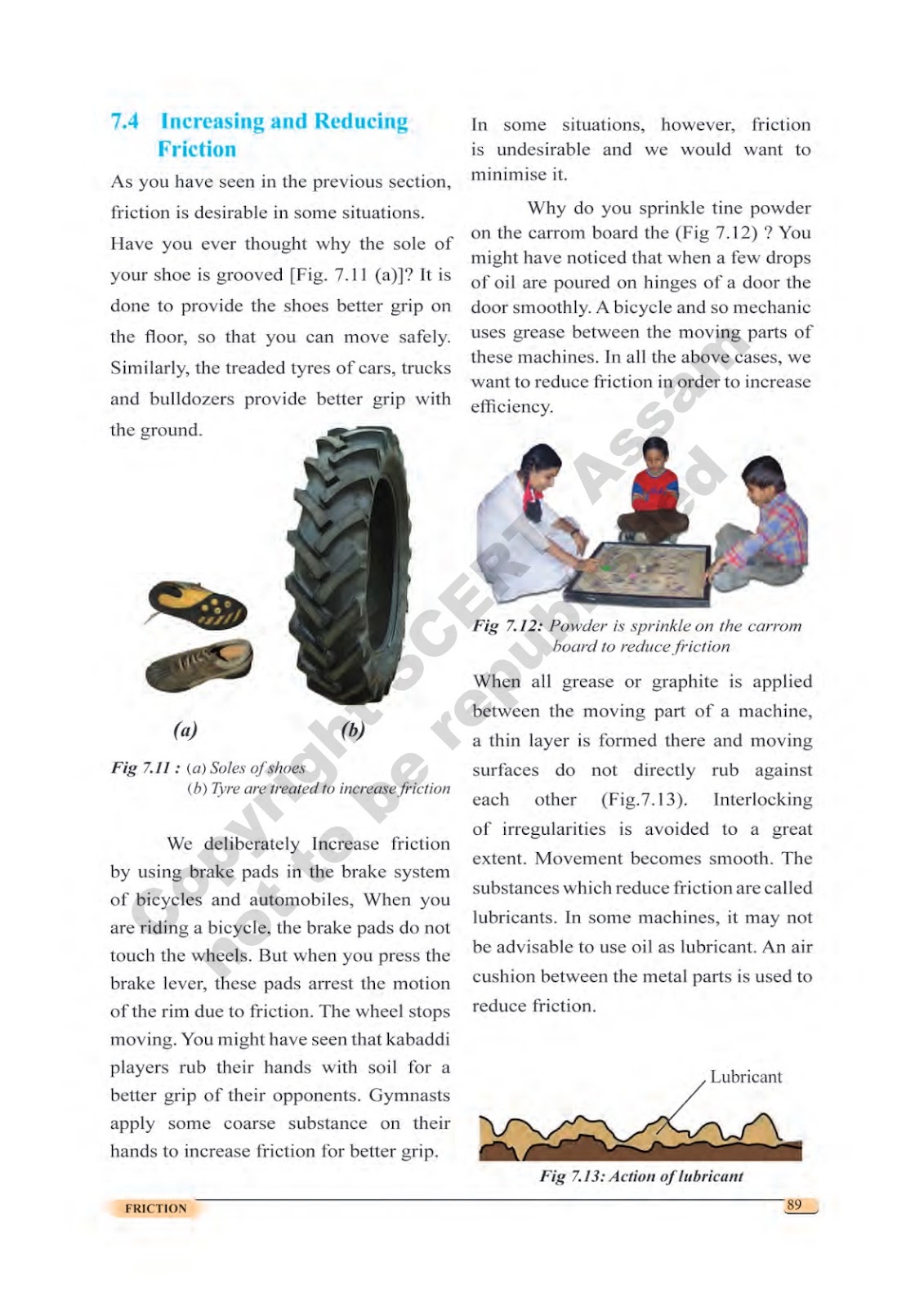 7.4 Increasing and Reducing Friction

As you have seen in the previous section, friction is desirable in some situations.

Have you ever thought why the sole of your shoe is grooved [Fig. 7.11 (a)]? It is done to provide the shoes better grip on the floor, so that you can move safely. Similarly, the treaded tyres of cars, trucks and bulldozers provide better grip with the ground.

(a)

(b)

Fig 7.11 : (a) Soles of shoes
(b) Tyre are treated to increase friction

We deliberately Increase friction by using brake pads in the brake system of bicycles and automobiles, When you are riding a bicycle, the brake pads do not touch the wheels. But when you press the brake lever, these pads arrest the motion of the rim due to friction. The wheel stops moving. You might have seen that kabaddi players rub their hands with soil for a better grip of their opponents. Gymnasts apply some coarse substance on their hands to increase friction for better grip.

In some situations, however, friction is undesirable and we would want to minimise it.

Why do you sprinkle tine powder on the carrom board the (Fig 7.12) ? You might have noticed that when a few drops of oil are poured on hinges of a door the door smoothly. A bicycle and so mechanic uses grease between the moving parts of these machines. In all the above cases, we want to reduce friction in order to increase efficiency.

Fig 7.12: Powder is sprinkle on the carrom board to reduce friction

When all grease or graphite is applied between the moving part of a machine, a thin layer is formed there and moving surfaces do not directly rub against each other (Fig.7.13). Interlocking of irregularities is avoided to a great extent. Movement becomes smooth. The substances which reduce friction are called lubricants. In some machines, it may not be advisable to use oil as lubricant. An air cushion between the metal parts is used to reduce friction.

Lubricant

Fig 7.13: Action of lubricant

Copyright SCERT Assam not to be republished

FRICTION

89